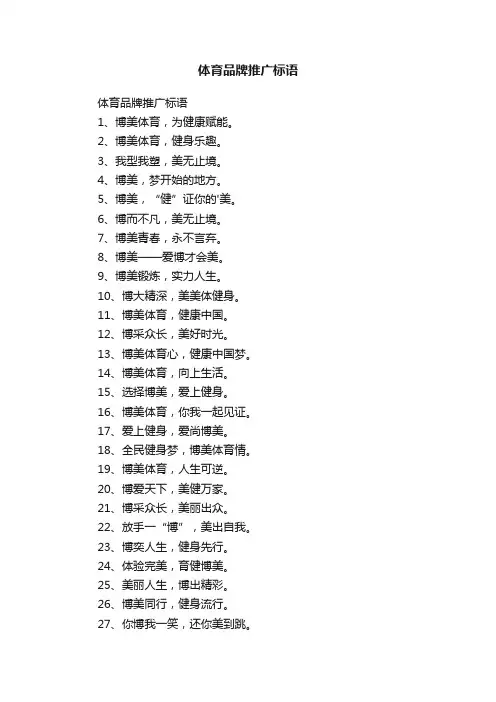 体育品牌推广标语

体育品牌推广标语

1、博美体育，为健康赋能。

2、博美体育，健身乐趣。

3、我型我塑，美无止境。

4、博美，梦开始的地方。

5、博美，“健”证你的'美。

6、博而不凡，美无止境。

7、博美青春，永不言弃。

8、博美——爱博才会美。

9、博美锻炼，实力人生。

10、博大精深，美美体健身。

11、博美体育，健康中国。

12、博采众长，美好时光。

13、博美体育心，健康中国梦。

14、博美体育，向上生活。

15、选择博美，爱上健身。

16、博美体育，你我一起见证。

17、爱上健身，爱尚博美。

18、全民健身梦，博美体育情。

19、博美体育，人生可逆。

20、博爱天下，美健万家。

21、博采众长，美丽出众。

22、放手一“博”，美出自我。

23、博奕人生，健身先行。

24、体验完美，育健博美。

25、美丽人生，博出精彩。

26、博美同行，健身流行。

27、你博我一笑，还你美到跳。